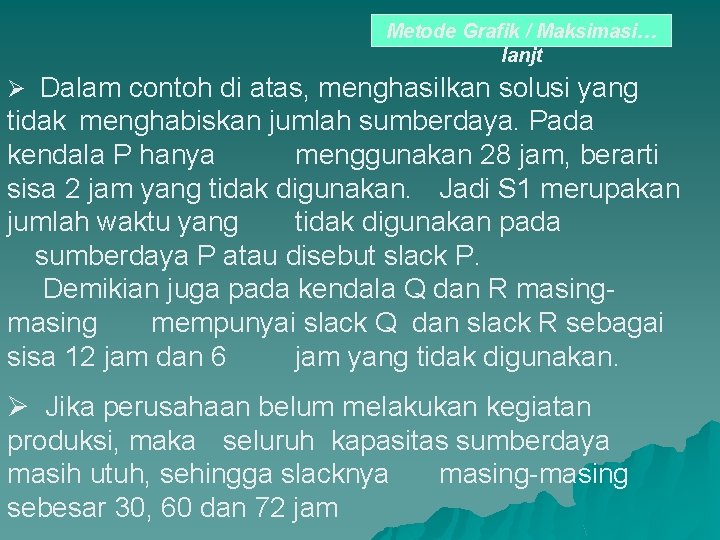 Metode Grafik / Maksimasi… lanjt

➢ Dalam contoh di atas, menghasilkan solusi yang tidak menghabiskan jumlah sumberdaya. Pada kendala P hanya menggunakan 28 jam, berarti sisa 2 jam yang tidak digunakan. Jadi S1 merupakan jumlah waktu yang tidak digunakan pada sumberdaya P atau disebut slack P.

Demikian juga pada kendala Q dan R masing-masing mempunyai slack Q dan slack R sebagai sisa 12 jam dan 6 jam yang tidak digunakan.

➢ Jika perusahaan belum melakukan kegiatan produksi, maka seluruh kapasitas sumberdaya masih utuh, sehingga slacknya masing-masing sebesar 30, 60 dan 72 jam